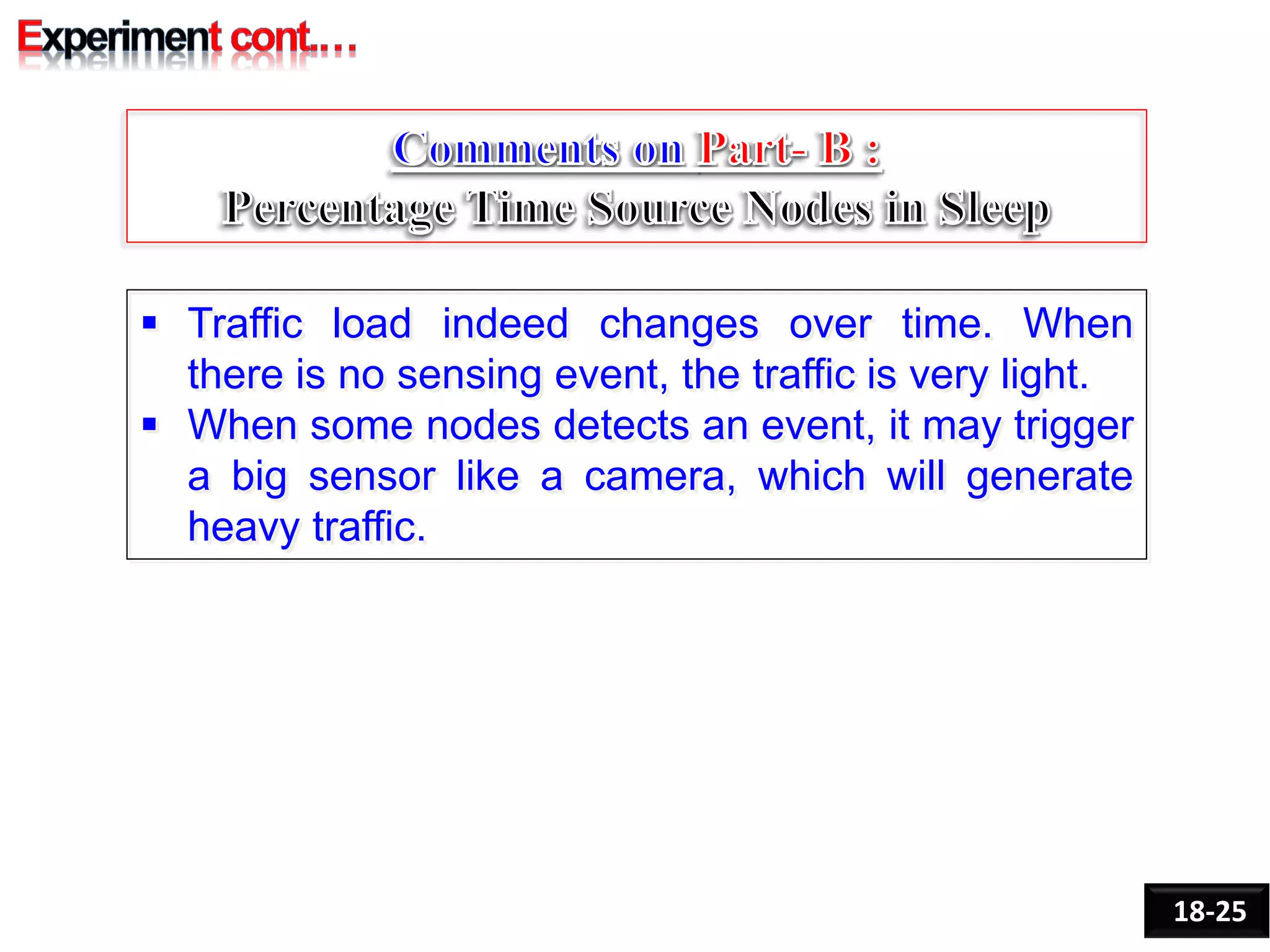 Experiment cont.…

Comments on Part- B :
Percentage Time Source Nodes in Sleep

▪ Traffic load indeed changes over time. When there is no sensing event, the traffic is very light.
▪ When some nodes detects an event, it may trigger a big sensor like a camera, which will generate heavy traffic.

18-25